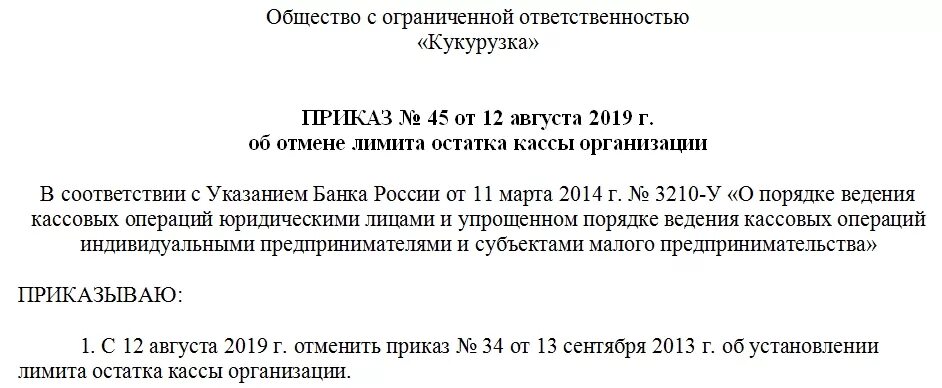 Общество с ограниченной ответственностью
«Кукурузка»

ПРИКАЗ № 45 от 12 августа 2019 г.
об отмене лимита остатка кассы организации

В соответствии с Указанием Банка России от 11 марта 2014 г. № 3210-У «О порядке ведения кассовых операций юридическими лицами и упрощенном порядке ведения кассовых операций индивидуальными предпринимателями и субъектами малого предпринимательства»

ПРИКАЗЫВАЮ:

1. С 12 августа 2019 г. отменить приказ № 34 от 13 сентября 2013 г. об установлении лимита остатка кассы организации.